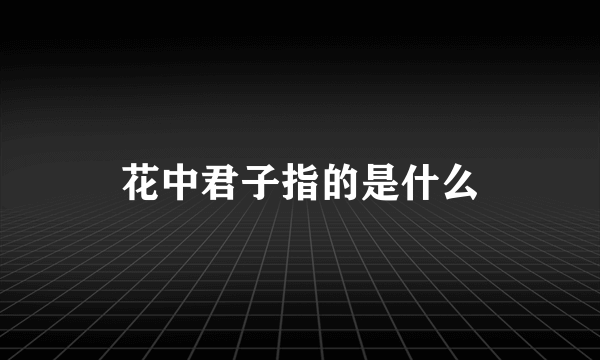 花中君子指的是什么